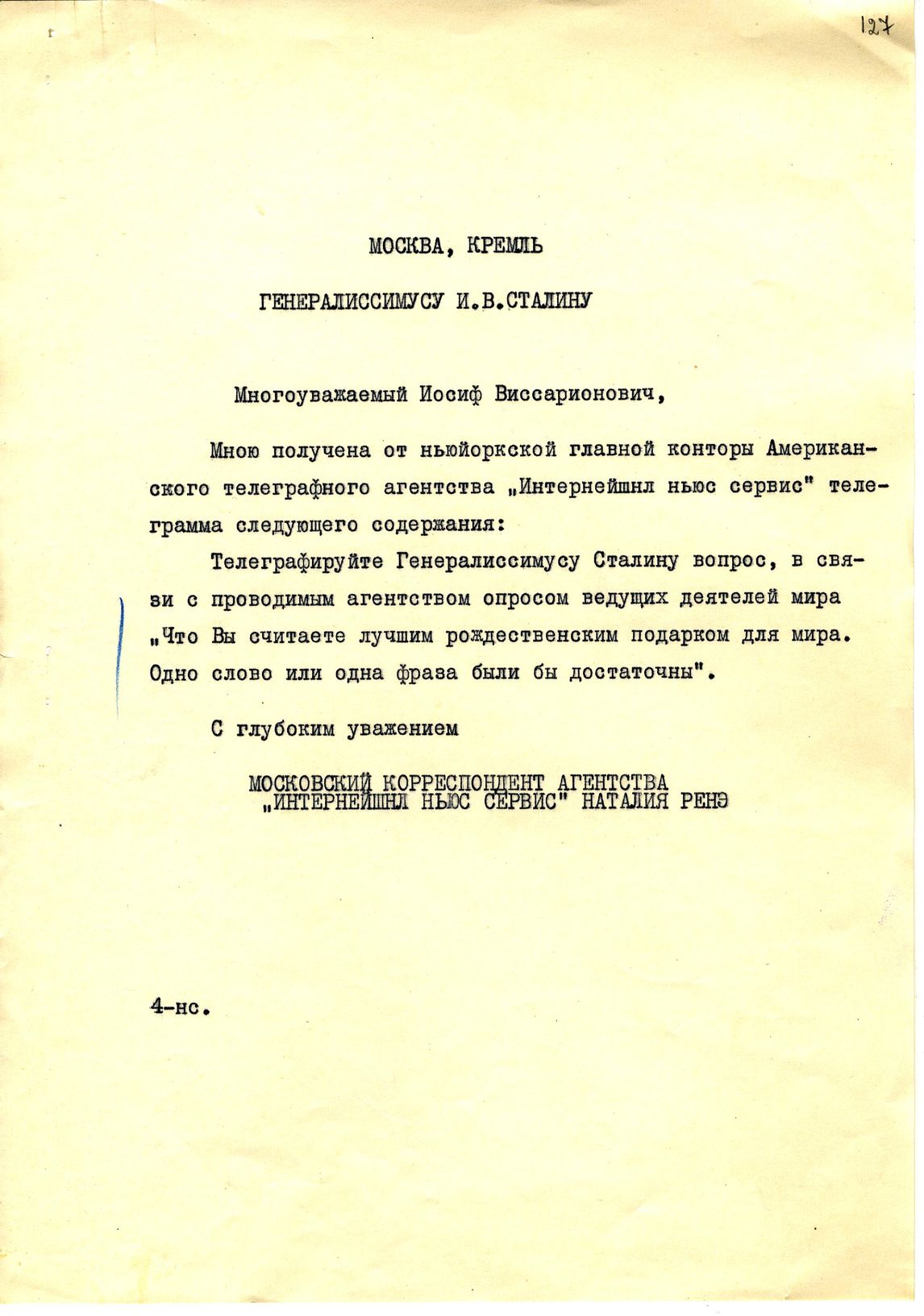 127

МОСКВА, КРЕМЛЬ

ГЕНЕРАЛИССИМУСУ И.В.СТАЛИНУ

Многоуважаемый Иосиф Виссарионович,

Мною получена от ньюйоркской главной конторы Американского телеграфного агентства „Интернейшнл ньюс сервис" телеграмма следующего содержания:

Телеграфируйте Генералиссимусу Сталину вопрос, в связи с проводимым агентством опросом ведущих деятелей мира „Что Вы считаете лучшим рождественским подарком для мира. Одно слово или одна фраза были бы достаточны".

С глубоким уважением

МОСКОВСКИЙ КОРРЕСПОНДЕНТ АГЕНТСТВА „ИНТЕРНЕЙШНЛ НЬЮС СЕРВИС" НАТАЛИЯ РЕНЭ

4-нс.